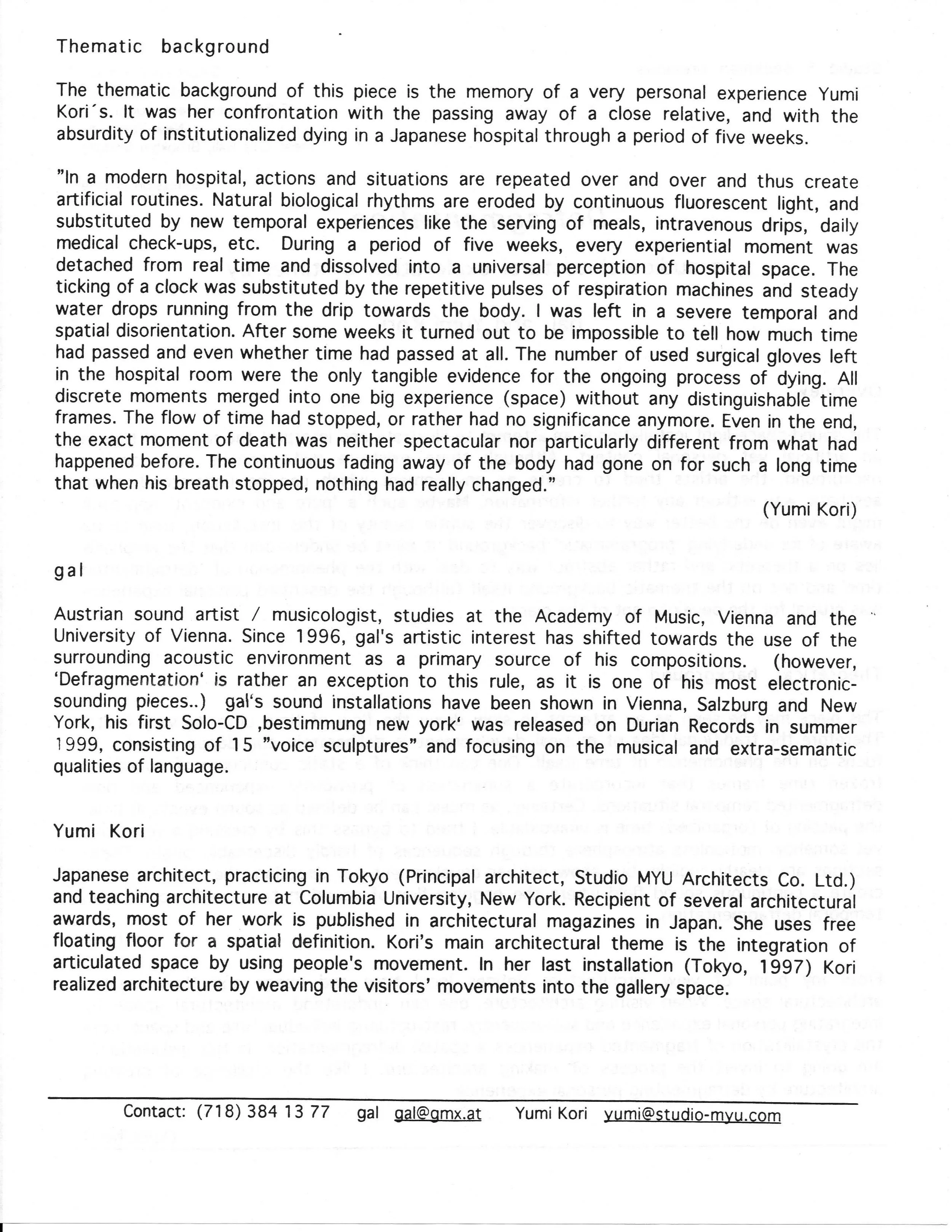 Thematic background

The thematic background of this piece is the memory of a very personal experience Yumi Kori´s. It was her confrontation with the passing away of a close relative, and with the absurdity of institutionalized dying in a Japanese hospital through a period of five weeks.

"In a modern hospital, actions and situations are repeated over and over and thus create artificial routines. Natural biological rhythms are eroded by continuous fluorescent light, and substituted by new temporal experiences like the serving of meals, intravenous drips, daily medical check-ups, etc. During a period of five weeks, every experiential moment was detached from real time and dissolved into a universal perception of hospital space. The ticking of a clock was substituted by the repetitive pulses of respiration machines and steady water drops running from the drip towards the body. I was left in a severe temporal and spatial disorientation. After some weeks it turned out to be impossible to tell how much time had passed and even whether time had passed at all. The number of used surgical gloves left in the hospital room were the only tangible evidence for the ongoing process of dying. All discrete moments merged into one big experience (space) without any distinguishable time frames. The flow of time had stopped, or rather had no significance anymore. Even in the end, the exact moment of death was neither spectacular nor particularly different from what had happened before. The continuous fading away of the body had gone on for such a long time that when his breath stopped, nothing had really changed."

(Yumi Kori)

gal

Austrian sound artist / musicologist, studies at the Academy of Music, Vienna and the University of Vienna. Since 1996, gal's artistic interest has shifted towards the use of the surrounding acoustic environment as a primary source of his compositions. (however, 'Defragmentation' is rather an exception to this rule, as it is one of his most electronic-sounding pieces..) gal's sound installations have been shown in Vienna, Salzburg and New York, his first Solo-CD ,bestimmung new york' was released on Durian Records in summer 1999, consisting of 15 "voice sculptures" and focusing on the musical and extra-semantic qualities of language.

Yumi Kori

Japanese architect, practicing in Tokyo (Principal architect, Studio MYU Architects Co. Ltd.) and teaching architecture at Columbia University, New York. Recipient of several architectural awards, most of her work is published in architectural magazines in Japan. She uses free floating floor for a spatial definition. Kori's main architectural theme is the integration of articulated space by using people's movement. In her last installation (Tokyo, 1997) Kori realized architecture by weaving the visitors' movements into the gallery space.

Contact: (718) 384 13 77 gal gal@gmx.at Yumi Kori yumi@studio-myu.com